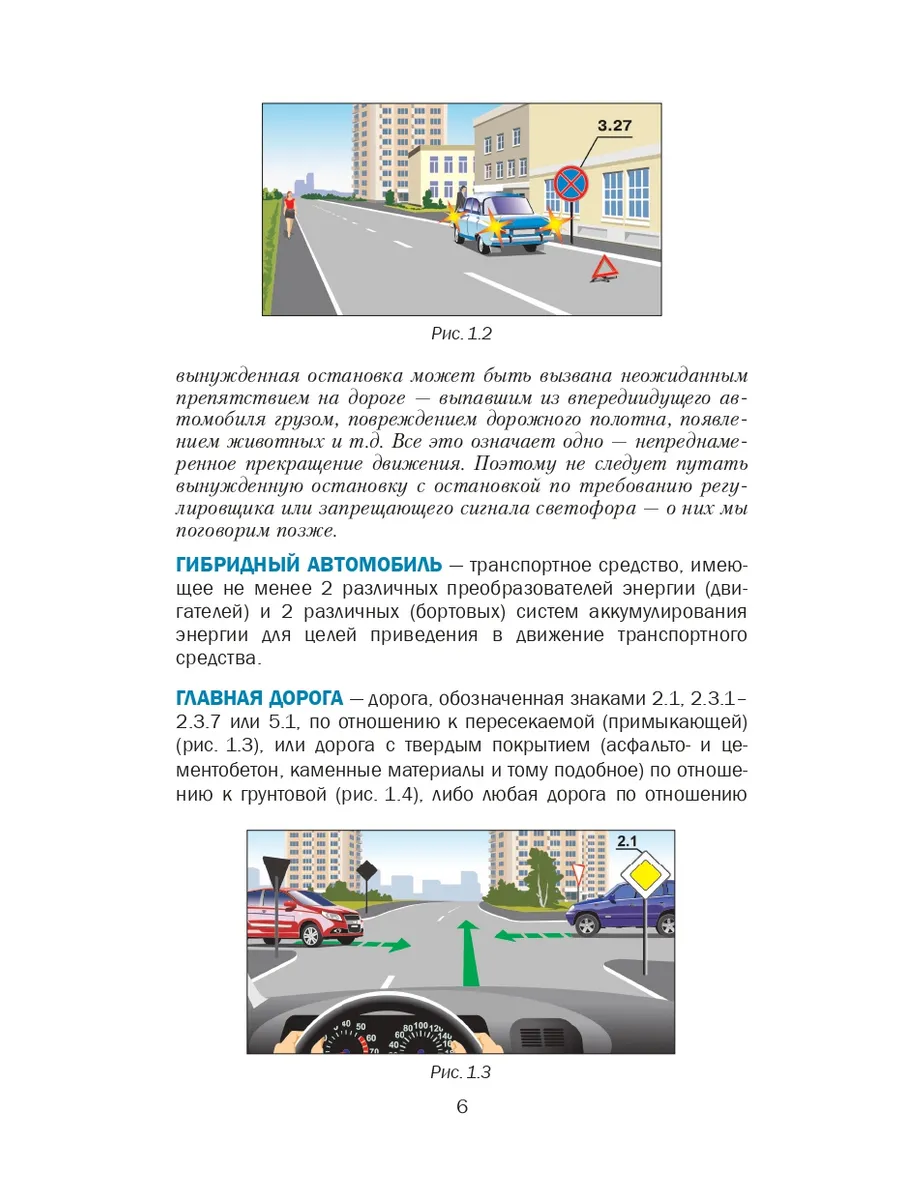 3.27

Рис. 1.2

вынужденная остановка может быть вызвана неожиданным препятствием на дороге — выпавшим из впередиидущего автомобиля грузом, повреждением дорожного полотна, появлением животных и т.д. Все это означает одно — непреднамеренное прекращение движения. Поэтому не следует путать вынужденную остановку с остановкой по требованию регулировщика или запрещающего сигнала светофора — о них мы поговорим позже.

ГИБРИДНЫЙ АВТОМОБИЛЬ — транспортное средство, имеющее не менее 2 различных преобразователей энергии (двигателей) и 2 различных (бортовых) систем аккумулирования энергии для целей приведения в движение транспортного средства.

ГЛАВНАЯ ДОРОГА — дорога, обозначенная знаками 2.1, 2.3.1–2.3.7 или 5.1, по отношению к пересекаемой (примыкающей) (рис. 1.3), или дорога с твердым покрытием (асфальто- и цементобетон, каменные материалы и тому подобное) по отношению к грунтовой (рис. 1.4), либо любая дорога по отношению

2.1

Рис. 1.3

6